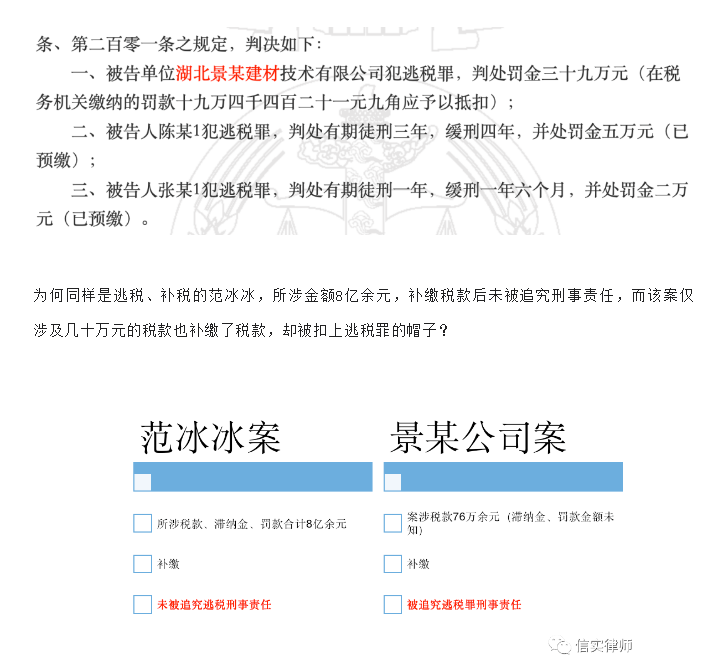 条、第二百零一条之规定，判决如下：

一、被告单位湖北景某建材技术有限公司犯逃税罪，判处罚金三十九万元（在税务机关缴纳的罚款十九万四千四百二十一元九角应予以抵扣）；

二、被告人陈某1犯逃税罪，判处有期徒刑三年，缓刑四年，并处罚金五万元（已预缴）；

三、被告人张某1犯逃税罪，判处有期徒刑一年，缓刑一年六个月，并处罚金二万元（已预缴）。

为何同样是逃税、补税的范冰冰，所涉金额8亿余元，补缴税款后未被追究刑事责任，而该案仅涉及几十万元的税款也补缴了税款，却被扣上逃税罪的帽子？

范冰冰案

所涉税款、滞纳金、罚款合计8亿余元

补缴

未被追究逃税刑事责任

景某公司案

案涉税款76万余元（滞纳金、罚款金额未知）

补缴

被追究逃税罪刑事责任

信实律师